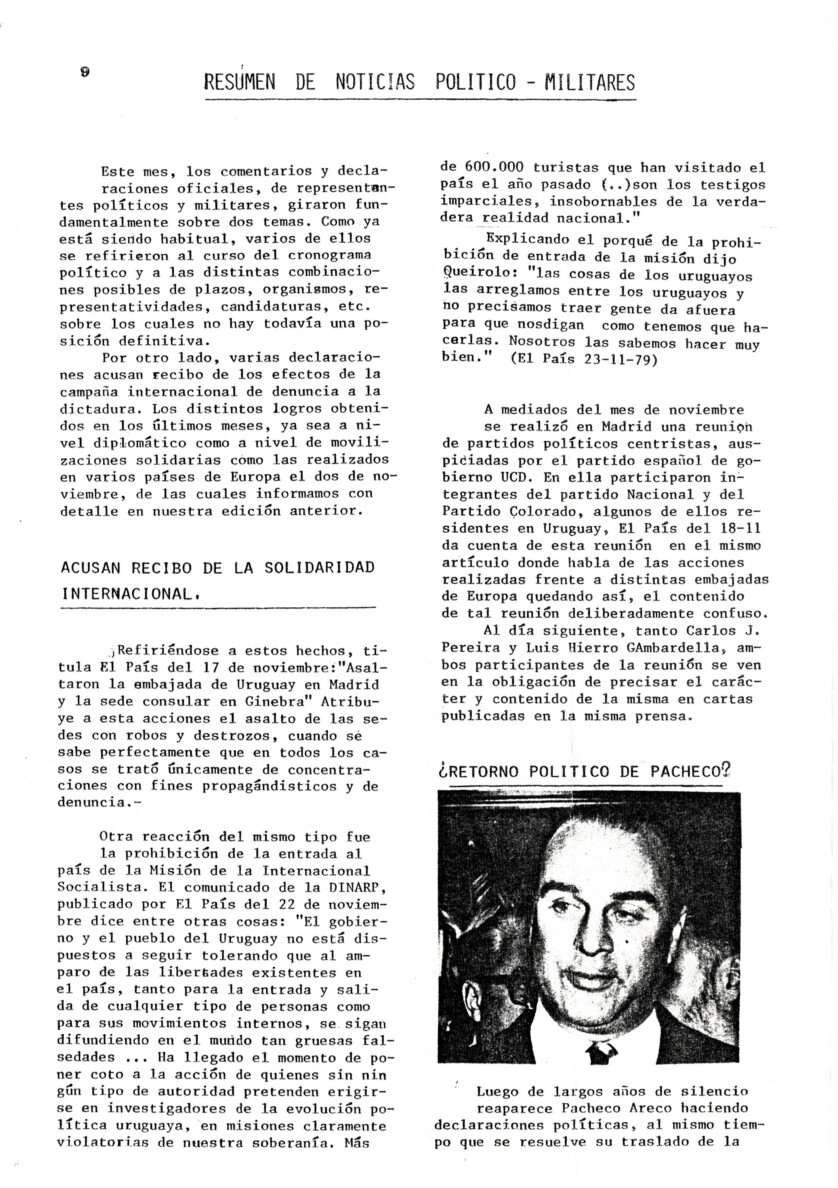 9

RESUMEN DE NOTICIAS POLITICO - MILITARES

Este mes, los comentarios y declaraciones oficiales, de representantes políticos y militares, giraron fundamentalmente sobre dos temas. Como ya está siendo habitual, varios de ellos se refirieron al curso del cronograma político y a las distintas combinaciones posibles de plazos, organismos, representatividades, candidaturas, etc. sobre los cuales no hay todavía una posición definitiva.

Por otro lado, varias declaraciones acusan recibo de los efectos de la campaña internacional de denuncia a la dictadura. Los distintos logros obtenidos en los últimos meses, ya sea a nivel diplomático como a nivel de movilizaciones solidarias como las realizados en varios países de Europa el dos de noviembre, de las cuales informamos con detalle en nuestra edición anterior.

ACUSAN RECIBO DE LA SOLIDARIDAD INTERNACIONAL.

Refiriéndose a estos hechos, titula El País del 17 de noviembre:"Asaltaron la embajada de Uruguay en Madrid y la sede consular en Ginebra" Atribuye a esta acciones el asalto de las sedes con robos y destrozos, cuando se sabe perfectamente que en todos los casos se trató únicamente de concentraciones con fines propagándisticos y de denuncia.-

Otra reacción del mismo tipo fue la prohibición de la entrada al país de la Misión de la Internacional Socialista. El comunicado de la DINARP, publicado por El País del 22 de noviembre dice entre otras cosas: "El gobierno y el pueblo del Uruguay no está dispuestos a seguir tolerando que al amparo de las libertades existentes en el país, tanto para la entrada y salida de cualquier tipo de personas como para sus movimientos internos, se sigan difundiendo en el mundo tan gruesas falsedades ... Ha llegado el momento de poner coto a la acción de quienes sin ningún tipo de autoridad pretenden erigirse en investigadores de la evolución política uruguaya, en misiones claramente violatorias de nuestra soberanía. Más de 600.000 turistas que han visitado el país el año pasado (..)son los testigos imparciales, insobornables de la verdadera realidad nacional."

Explicando el porqué de la prohibición de entrada de la misión dijo Queirolo: "las cosas de los uruguayos las arreglamos entre los uruguayos y no precisamos traer gente da afuera para que nosdigan como tenemos que hacerlas. Nosotros las sabemos hacer muy bien." (El País 23-11-79)

A mediados del mes de noviembre se realizó en Madrid una reunión de partidos políticos centristas, auspiciadas por el partido español de gobierno UCD. En ella participaron integrantes del partido Nacional y del Partido Colorado, algunos de ellos residentes en Uruguay, El País del 18-11 da cuenta de esta reunión en el mismo artículo donde habla de las acciones realizadas frente a distintas embajadas de Europa quedando así, el contenido de tal reunión deliberadamente confuso.

Al día siguiente, tanto Carlos J. Pereira y Luis Hierro GAmbardella, ambos participantes de la reunión se ven en la obligación de precisar el carácter y contenido de la misma en cartas publicadas en la misma prensa.

¿RETORNO POLITICO DE PACHECO?

Luego de largos años de silencio reaparece Pacheco Areco haciendo declaraciones políticas, al mismo tiempo que se resuelve su traslado de la